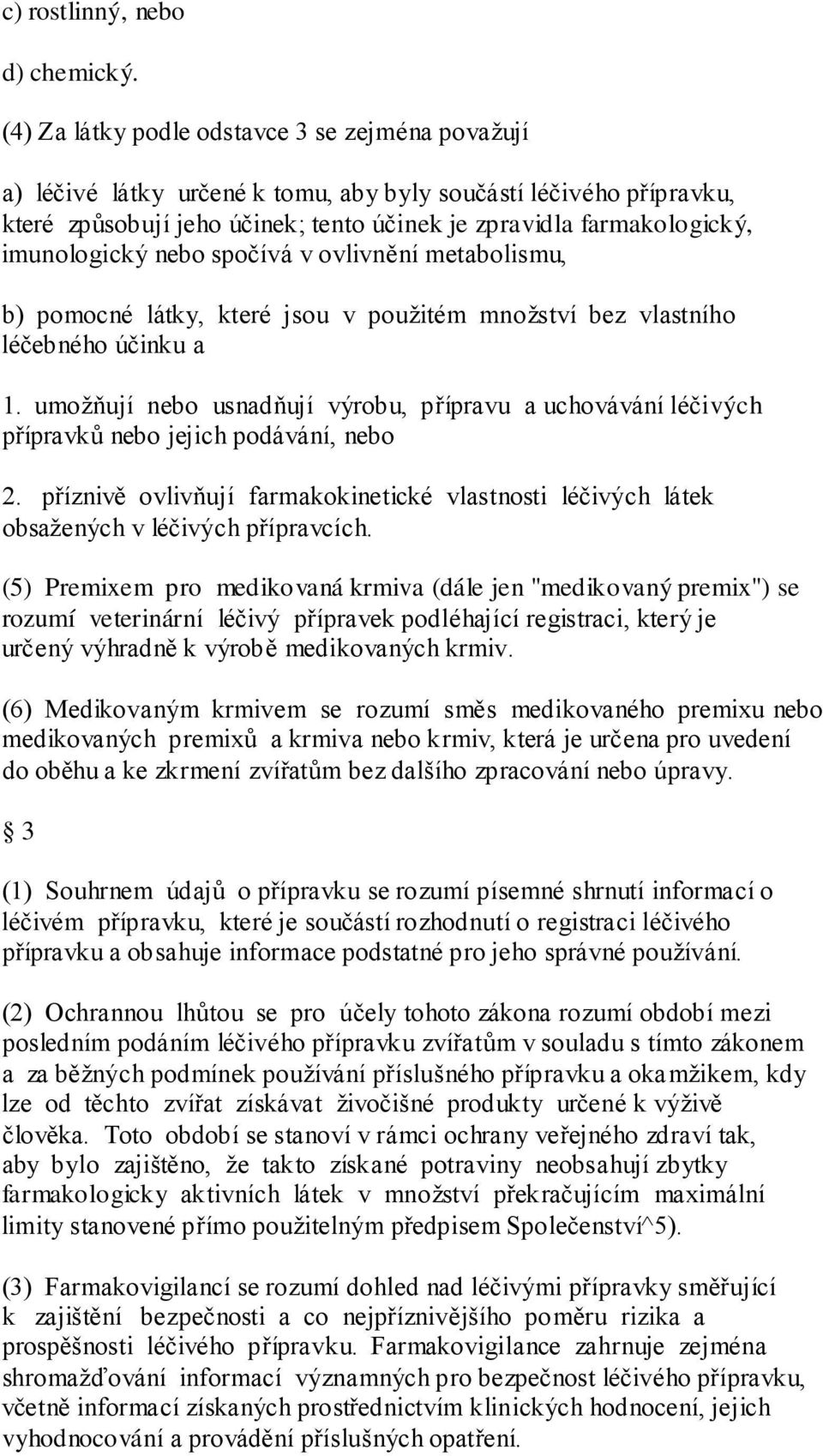 c) rostlinný, nebo

d) chemický.

(4) Za látky podle odstavce 3 se zejména považují

a) léčivé látky určené k tomu, aby byly součástí léčivého přípravku, které způsobují jeho účinek; tento účinek je zpravidla farmakologický, imunologický nebo spočívá v ovlivnění metabolismu,

b) pomocné látky, které jsou v použitém množství bez vlastního léčebného účinku a

1. umožňují nebo usnadňují výrobu, přípravu a uchovávání léčivých přípravků nebo jejich podávání, nebo

2. příznivě ovlivňují farmakokinetické vlastnosti léčivých látek obsažených v léčivých přípravcích.

(5) Premixem pro medikovaná krmiva (dále jen "medikovaný premix") se rozumí veterinární léčivý přípravek podléhající registraci, který je určený výhradně k výrobě medikovaných krmiv.

(6) Medikovaným krmivem se rozumí směs medikovaného premixu nebo medikovaných premixů a krmiva nebo krmiv, která je určena pro uvedení do oběhu a ke zkrmení zvířatům bez dalšího zpracování nebo úpravy.

§ 3

(1) Souhrnem údajů o přípravku se rozumí písemné shrnutí informací o léčivém přípravku, které je součástí rozhodnutí o registraci léčivého přípravku a obsahuje informace podstatné pro jeho správné používání.

(2) Ochrannou lhůtou se pro účely tohoto zákona rozumí období mezi posledním podáním léčivého přípravku zvířatům v souladu s tímto zákonem a za běžných podmínek používání příslušného přípravku a okamžikem, kdy lze od těchto zvířat získávat živočišné produkty určené k výživě člověka. Toto období se stanoví v rámci ochrany veřejného zdraví tak, aby bylo zajištěno, že takto získané potraviny neobsahují zbytky farmakologicky aktivních látek v množství překračujícím maximální limity stanovené přímo použitelným předpisem Společenství^5).

(3) Farmakovigilancí se rozumí dohled nad léčivými přípravky směřující k zajištění bezpečnosti a co nejpříznivějšího poměru rizika a prospěšnosti léčivého přípravku. Farmakovigilance zahrnuje zejména shromažďování informací významných pro bezpečnost léčivého přípravku, včetně informací získaných prostřednictvím klinických hodnocení, jejich vyhodnocování a provádění příslušných opatření.